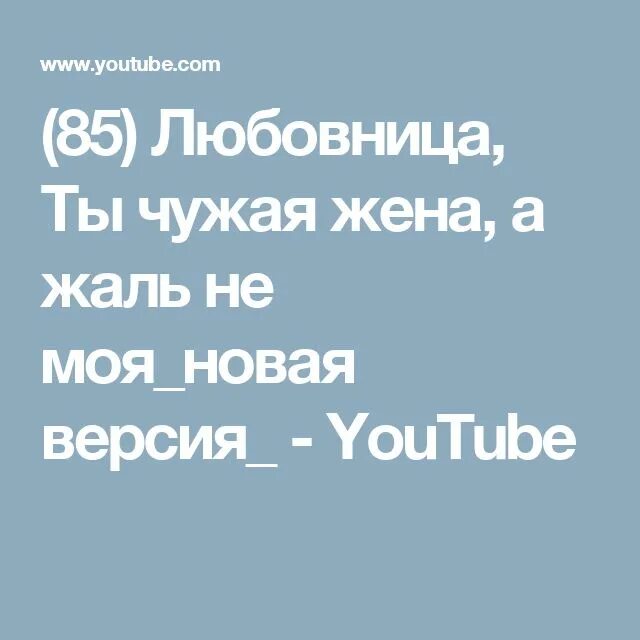 www.youtube.com

(85) Любовница, Ты чужая жена, а жаль не моя_новая версия_ - YouTube